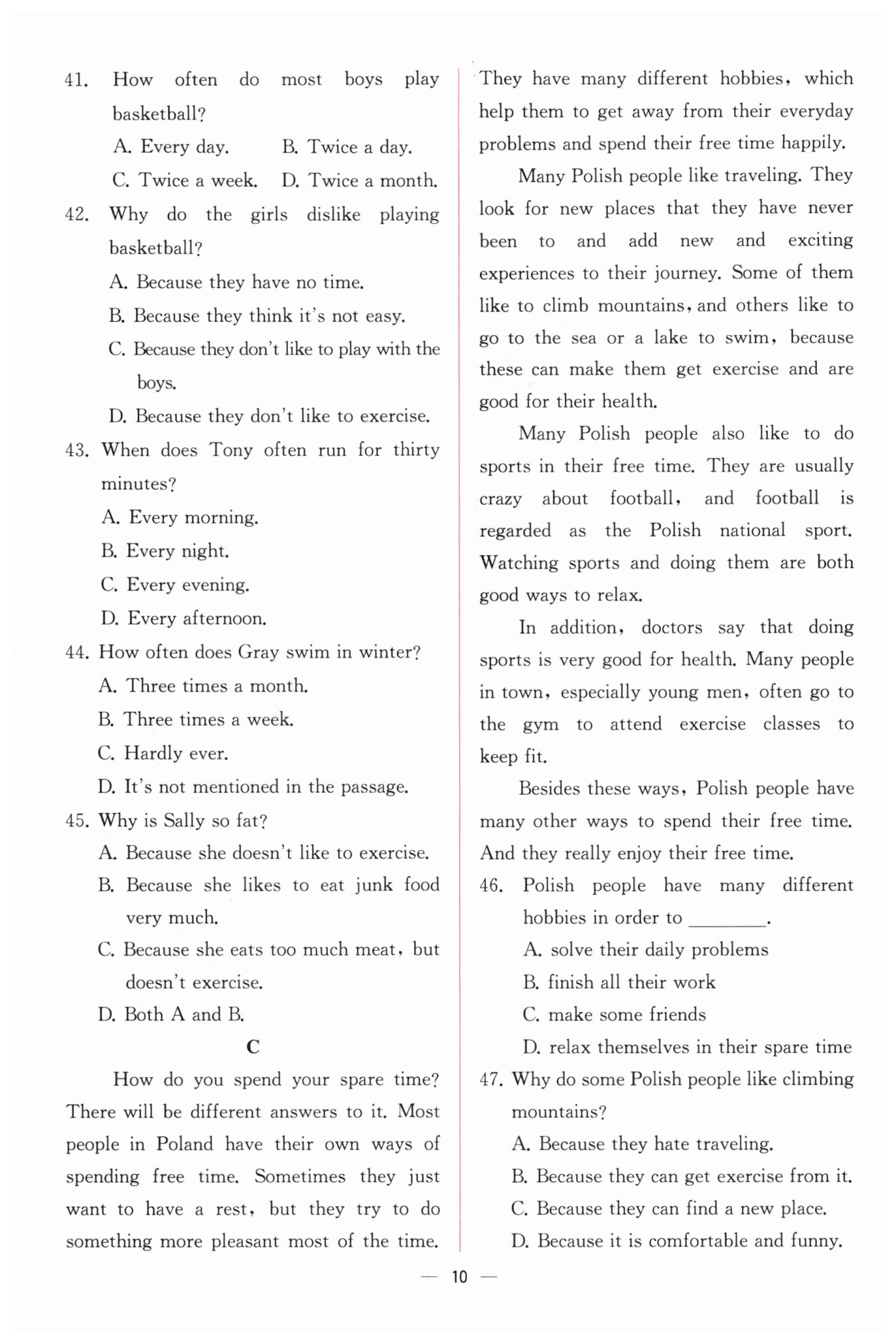 41. How often do most boys play basketball?

A. Every day. B. Twice a day.

C. Twice a week. D. Twice a month.

42. Why do the girls dislike playing basketball?

A. Because they have no time.

B. Because they think it's not easy.

C. Because they don't like to play with the boys.

D. Because they don't like to exercise.

43. When does Tony often run for thirty minutes?

A. Every morning.

B. Every night.

C. Every evening.

D. Every afternoon.

44. How often does Gray swim in winter?

A. Three times a month.

B. Three times a week.

C. Hardly ever.

D. It's not mentioned in the passage.

45. Why is Sally so fat?

A. Because she doesn't like to exercise.

B. Because she likes to eat junk food very much.

C. Because she eats too much meat, but doesn't exercise.

D. Both A and B.

C

How do you spend your spare time? There will be different answers to it. Most people in Poland have their own ways of spending free time. Sometimes they just want to have a rest, but they try to do something more pleasant most of the time. They have many different hobbies, which help them to get away from their everyday problems and spend their free time happily.

Many Polish people like traveling. They look for new places that they have never been to and add new and exciting experiences to their journey. Some of them like to climb mountains, and others like to go to the sea or a lake to swim, because these can make them get exercise and are good for their health.

Many Polish people also like to do sports in their free time. They are usually crazy about football, and football is regarded as the Polish national sport. Watching sports and doing them are both good ways to relax.

In addition, doctors say that doing sports is very good for health. Many people in town, especially young men, often go to the gym to attend exercise classes to keep fit.

Besides these ways, Polish people have many other ways to spend their free time. And they really enjoy their free time.

46. Polish people have many different hobbies in order to ________.

A. solve their daily problems

B. finish all their work

C. make some friends

D. relax themselves in their spare time

47. Why do some Polish people like climbing mountains?

A. Because they hate traveling.

B. Because they can get exercise from it.

C. Because they can find a new place.

D. Because it is comfortable and funny.

— 10 —